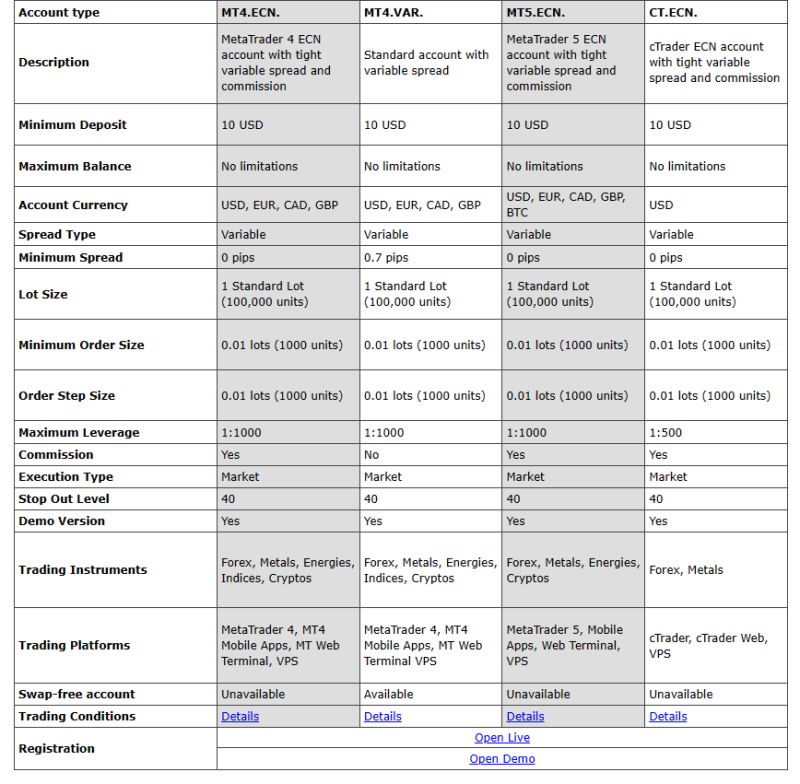 | Account type | MT4.ECN. | MT4.VAR. | MT5.ECN. | CT.ECN. |
|---|---|---|---|---|
| Description | MetaTrader 4 ECN account with tight variable spread and commission | Standard account with variable spread | MetaTrader 5 ECN account with tight variable spread and commission | cTrader ECN account with tight variable spread and commission |
| Minimum Deposit | 10 USD | 10 USD | 10 USD | 10 USD |
| Maximum Balance | No limitations | No limitations | No limitations | No limitations |
| Account Currency | USD, EUR, CAD, GBP | USD, EUR, CAD, GBP | USD, EUR, CAD, GBP, BTC | USD |
| Spread Type | Variable | Variable | Variable | Variable |
| Minimum Spread | 0 pips | 0.7 pips | 0 pips | 0 pips |
| Lot Size | 1 Standard Lot (100,000 units) | 1 Standard Lot (100,000 units) | 1 Standard Lot (100,000 units) | 1 Standard Lot (100,000 units) |
| Minimum Order Size | 0.01 lots (1000 units) | 0.01 lots (1000 units) | 0.01 lots (1000 units) | 0.01 lots (1000 units) |
| Order Step Size | 0.01 lots (1000 units) | 0.01 lots (1000 units) | 0.01 lots (1000 units) | 0.01 lots (1000 units) |
| Maximum Leverage | 1:1000 | 1:1000 | 1:1000 | 1:500 |
| Commission | Yes | No | Yes | Yes |
| Execution Type | Market | Market | Market | Market |
| Stop Out Level | 40 | 40 | 40 | 40 |
| Demo Version | Yes | Yes | Yes | Yes |
| Trading Instruments | Forex, Metals, Energies, Indices, Cryptos | Forex, Metals, Energies, Indices, Cryptos | Forex, Metals, Energies, Cryptos | Forex, Metals |
| Trading Platforms | MetaTrader 4, MT4 Mobile Apps, MT Web Terminal, VPS | MetaTrader 4, MT4 Mobile Apps, MT Web Terminal VPS | MetaTrader 5, Mobile Apps, Web Terminal, VPS | cTrader, cTrader Web, VPS |
| Swap-free account | Unavailable | Available | Unavailable | Unavailable |
| Trading Conditions | Details | Details | Details | Details |
| Registration | Open Live | | | |
| | Open Demo | | | |